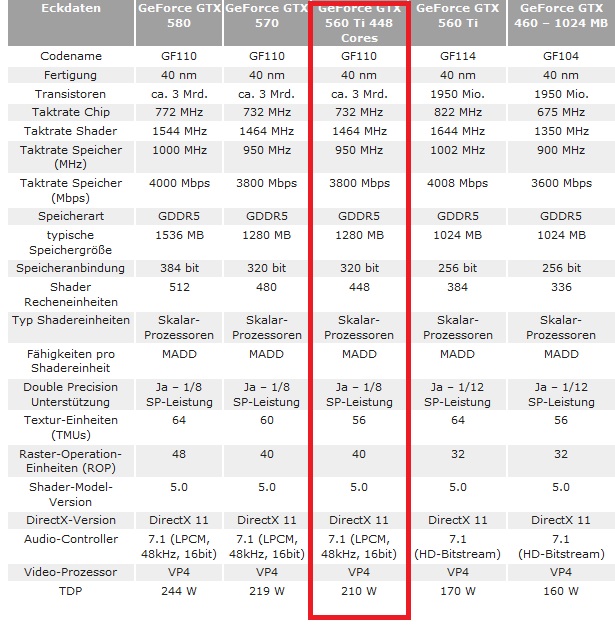 | Eckdaten | GeForce GTX 580 | GeForce GTX 570 | GeForce GTX 560 Ti 448 Cores | GeForce GTX 560 Ti | GeForce GTX 460 – 1024 MB |
|---|---|---|---|---|---|
| Codename | GF110 | GF110 | GF110 | GF114 | GF104 |
| Fertigung | 40 nm | 40 nm | 40 nm | 40 nm | 40 nm |
| Transistoren | ca. 3 Mrd. | ca. 3 Mrd. | ca. 3 Mrd. | 1950 Mio. | 1950 Mio. |
| Taktrate Chip | 772 MHz | 732 MHz | 732 MHz | 822 MHz | 675 MHz |
| Taktrate Shader | 1544 MHz | 1464 MHz | 1464 MHz | 1644 MHz | 1350 MHz |
| Taktrate Speicher (MHz) | 1000 MHz | 950 MHz | 950 MHz | 1002 MHz | 900 MHz |
| Taktrate Speicher (Mbps) | 4000 Mbps | 3800 Mbps | 3800 Mbps | 4008 Mbps | 3600 Mbps |
| Speicherart | GDDR5 | GDDR5 | GDDR5 | GDDR5 | GDDR5 |
| typische Speichergröße | 1536 MB | 1280 MB | 1280 MB | 1024 MB | 1024 MB |
| Speicheranbindung | 384 bit | 320 bit | 320 bit | 256 bit | 256 bit |
| Shader Recheneinheiten | 512 | 480 | 448 | 384 | 336 |
| Typ Shadereinheiten | Skalar-Prozessoren | Skalar-Prozessoren | Skalar-Prozessoren | Skalar-Prozessoren | Skalar-Prozessoren |
| Fähigkeiten pro Shadereinheit | MADD | MADD | MADD | MADD | MADD |
| Double Precision Unterstützung | Ja – 1/8 SP-Leistung | Ja – 1/8 SP-Leistung | Ja – 1/8 SP-Leistung | Ja – 1/12 SP-Leistung | Ja – 1/12 SP-Leistung |
| Textur-Einheiten (TMUs) | 64 | 60 | 56 | 64 | 56 |
| Raster-Operation-Einheiten (ROP) | 48 | 40 | 40 | 32 | 32 |
| Shader-Model-Version | 5.0 | 5.0 | 5.0 | 5.0 | 5.0 |
| DirectX-Version | DirectX 11 | DirectX 11 | DirectX 11 | DirectX 11 | DirectX 11 |
| Audio-Controller | 7.1 (LPCM, 48kHz, 16bit) | 7.1 (LPCM, 48kHz, 16bit) | 7.1 (LPCM, 48kHz, 16bit) | 7.1 (HD-Bitstream) | 7.1 (HD-Bitstream) |
| Video-Prozessor | VP4 | VP4 | VP4 | VP4 | VP4 |
| TDP | 244 W | 219 W | 210 W | 170 W | 160 W |